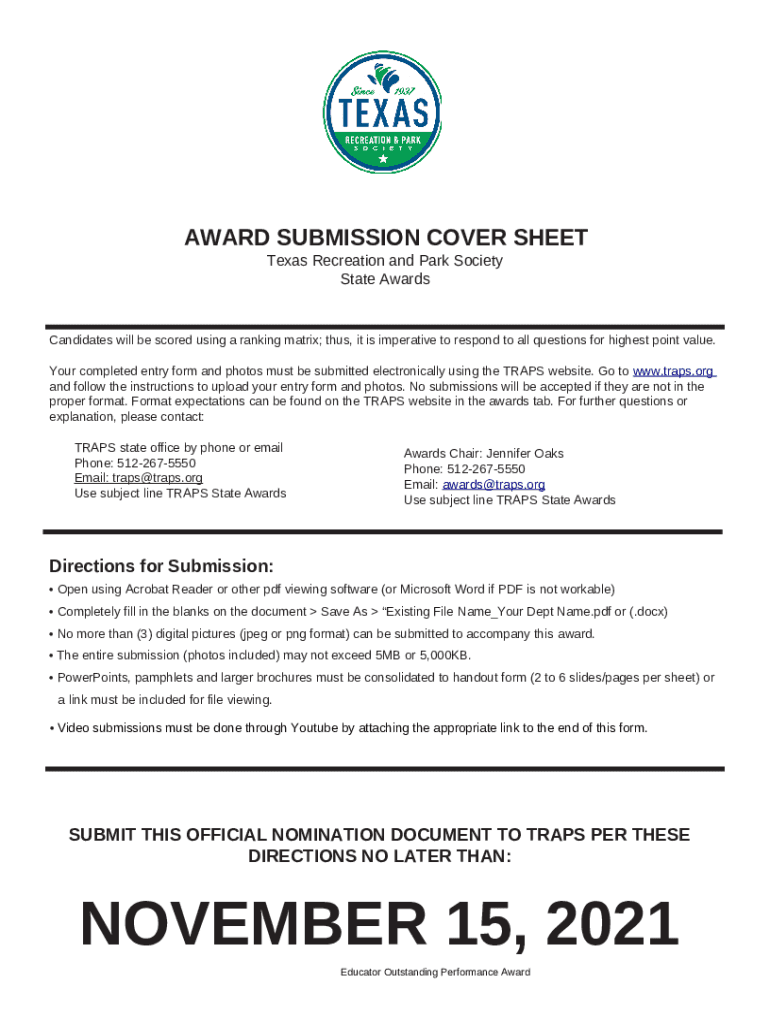 Since 1937
TEXAS
RECREATION & PARK
SOCIETY

AWARD SUBMISSION COVER SHEET
Texas Recreation and Park Society
State Awards

Candidates will be scored using a ranking matrix; thus, it is imperative to respond to all questions for highest point value.

Your completed entry form and photos must be submitted electronically using the TRAPS website. Go to www.traps.org and follow the instructions to upload your entry form and photos. No submissions will be accepted if they are not in the proper format. Format expectations can be found on the TRAPS website in the awards tab. For further questions or explanation, please contact:

TRAPS state office by phone or email
Phone: 512-267-5550
Email: traps@traps.org
Use subject line TRAPS State Awards

Awards Chair: Jennifer Oaks
Phone: 512-267-5550
Email: awards@traps.org
Use subject line TRAPS State Awards

Directions for Submission:
• Open using Acrobat Reader or other pdf viewing software (or Microsoft Word if PDF is not workable)
• Completely fill in the blanks on the document > Save As > "Existing File Name_Your Dept Name.pdf or (.docx)
• No more than (3) digital pictures (jpeg or png format) can be submitted to accompany this award.
• The entire submission (photos included) may not exceed 5MB or 5,000KB.
• PowerPoints, pamphlets and larger brochures must be consolidated to handout form (2 to 6 slides/pages per sheet) or a link must be included for file viewing.
• Video submissions must be done through Youtube by attaching the appropriate link to the end of this form.

SUBMIT THIS OFFICIAL NOMINATION DOCUMENT TO TRAPS PER THESE DIRECTIONS NO LATER THAN:

NOVEMBER 15, 2021

Educator Outstanding Performance Award